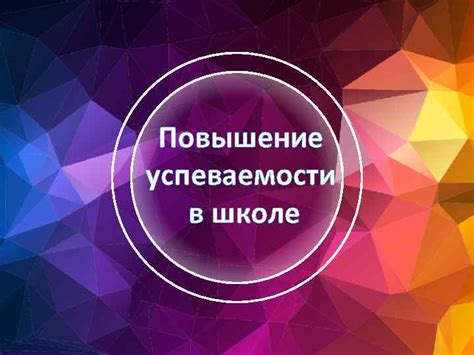 Повышение успеваемости в школе